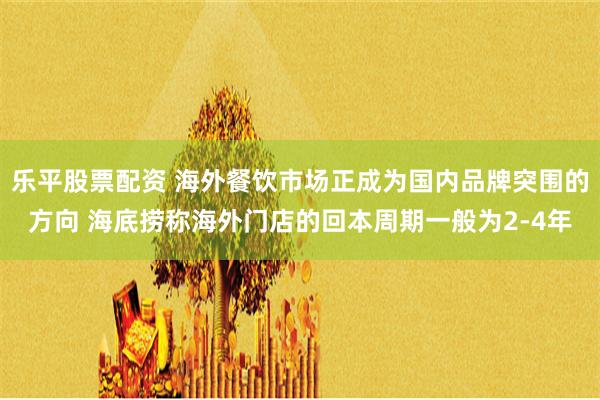 乐平股票配资 海外餐饮市场正成为国内品牌突围的方向 海底捞称海外门店的回本周期一般为2-4年